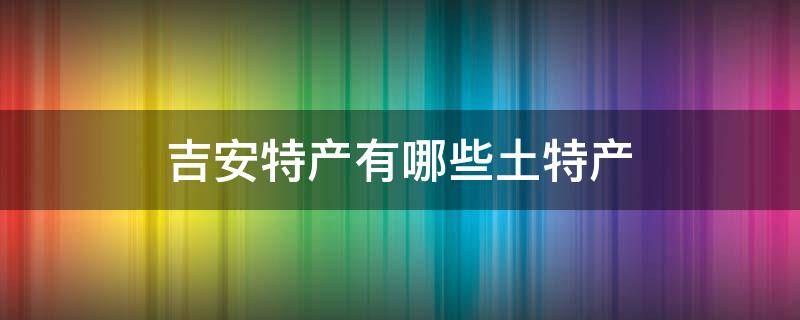 吉安特产有哪些土特产